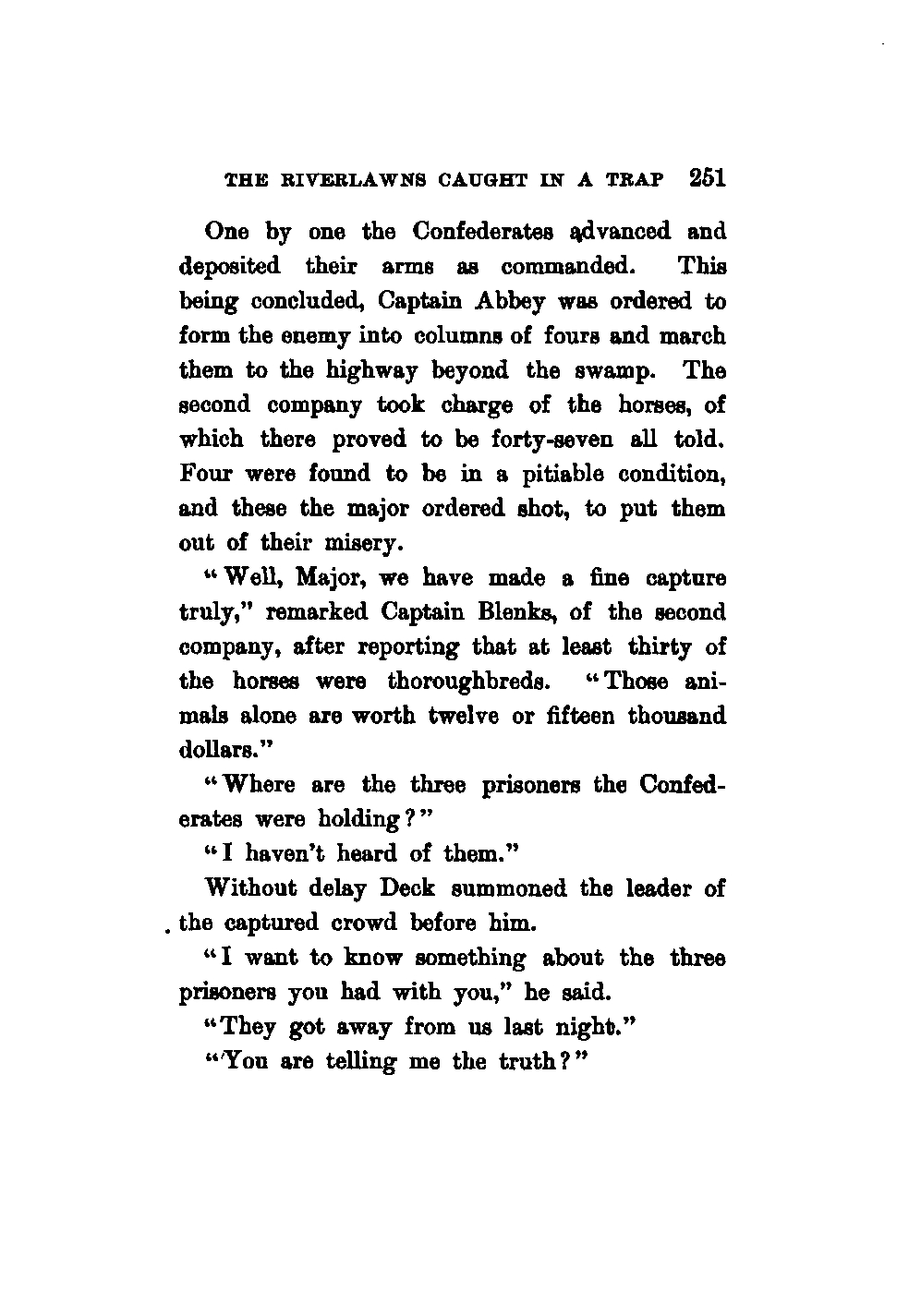 THE RIVERLAWNS CAUGHT IN A TRAP 251

One by one the Confederates advanced and deposited their arms as commanded. This being concluded, Captain Abbey was ordered to form the enemy into columns of fours and march them to the highway beyond the swamp. The second company took charge of the horses, of which there proved to be forty-seven all told. Four were found to be in a pitiable condition, and these the major ordered shot, to put them out of their misery.

"Well, Major, we have made a fine capture truly," remarked Captain Blenks, of the second company, after reporting that at least thirty of the horses were thoroughbreds. "Those animals alone are worth twelve or fifteen thousand dollars."

"Where are the three prisoners the Confederates were holding?"

"I haven't heard of them."

Without delay Deck summoned the leader of the captured crowd before him.

"I want to know something about the three prisoners you had with you," he said.

"They got away from us last night."

"You are telling me the truth?"